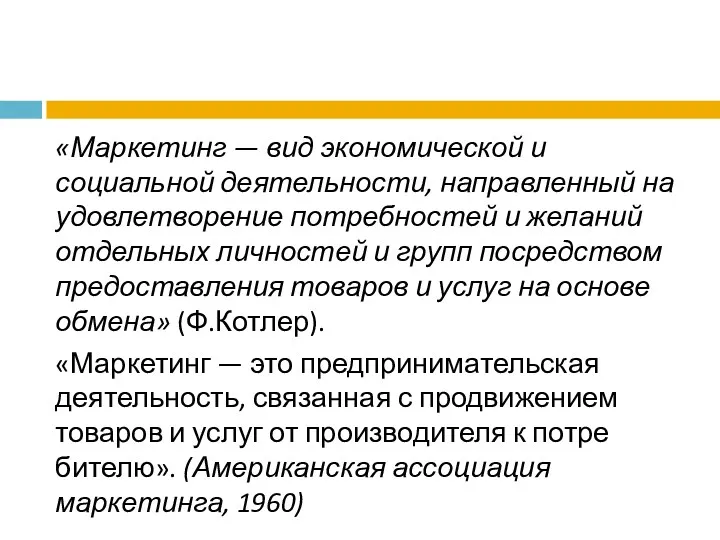 «Маркетинг — вид экономической и социальной деятельности, направленный на удовлетворение потребностей и желаний отдельных личностей и групп посредством предоставления товаров и услуг на основе обмена» (Ф.Котлер).

«Маркетинг — это предпринимательская деятельность, связанная с продвижением товаров и услуг от производителя к потре бителю». (Американская ассоциация маркетинга, 1960)